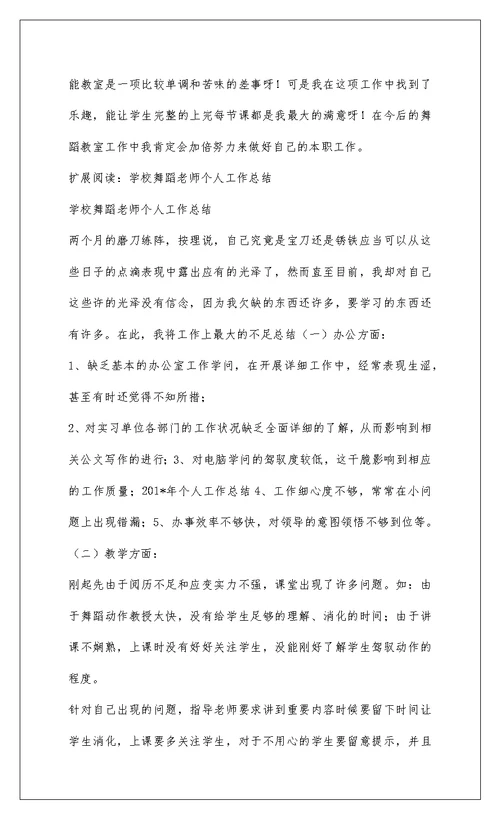 能教室是一项比较单调和苦味的差事呀！可是我在这项工作中找到了乐趣，能让学生完整的上完每节课都是我最大的满意呀！在今后的舞蹈教室工作中我肯定会加倍努力来做好自己的本职工作。

扩展阅读：学校舞蹈老师个人工作总结

学校舞蹈老师个人工作总结

两个月的磨刀练阵，按理说，自己究竟是宝刀还是锈铁应当可以从这些日子的点滴表现中露出应有的光泽了，然而直至目前，我却对自己这些许的光泽没有信念，因为我欠缺的东西还许多，要学习的东西还有许多。在此，我将工作上最大的不足总结（一）办公方面：

1、缺乏基本的办公室工作学问，在开展详细工作中，经常表现生涩，甚至有时还觉得不知所措；

2、对实习单位各部门的工作状况缺乏全面详细的了解，从而影响到相关公文写作的进行；3、对电脑学问的驾驭度较低，这干脆影响到相应的工作质量；201*年个人工作总结 4、工作细心度不够，常常在小问题上出现错漏；5、办事效率不够快，对领导的意图领悟不够到位等。

（二）教学方面：

刚起先由于阅历不足和应变实力不强，课堂出现了许多问题。如：由于舞蹈动作教授太快，没有给学生足够的理解、消化的时间；由于讲课不娴熟，上课时没有好好关注学生，没能刚好了解学生驾驭动作的程度。

针对自己出现的问题，指导老师要求讲到重要内容时候要留下时间让学生消化，上课要多关注学生，对于不用心的学生要留意提示，并且